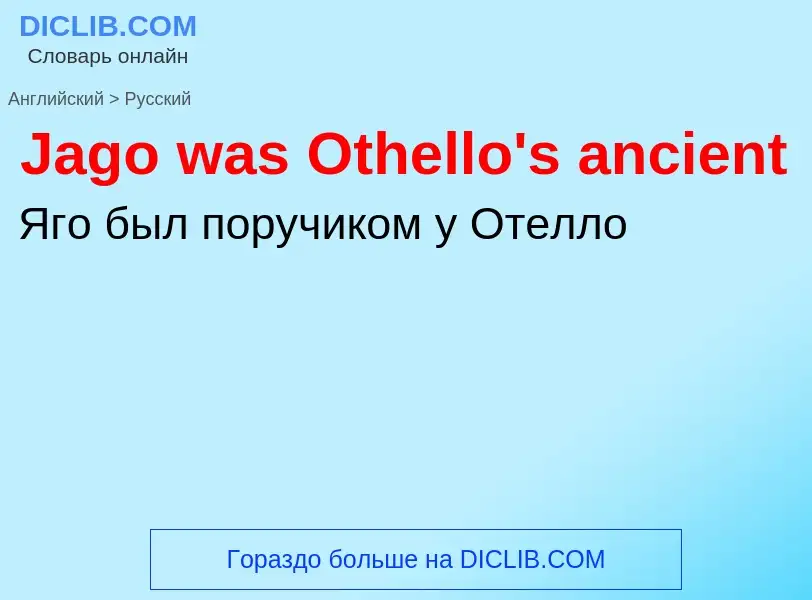 DICLIB.COM
Словарь онлайн

Английский > Русский

Jago was Othello's ancient

Яго был поручиком у Отелло

Гораздо больше на DICLIB.COM